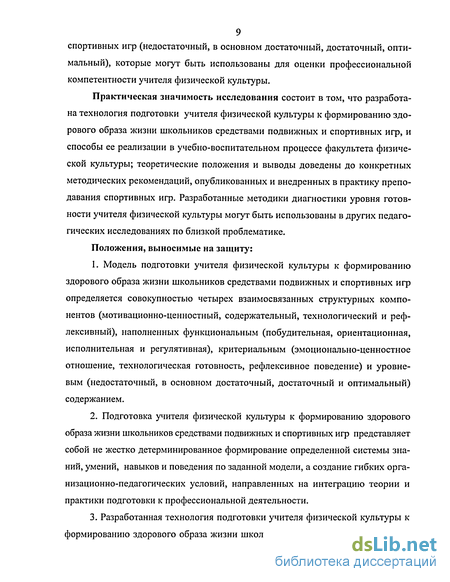 9

спортивных игр (недостаточный, в основном достаточный, достаточный, оптимальный), которые могут быть использованы для оценки профессиональной компетентности учителя физической культуры.

Практическая значимость исследования состоит в том, что разработана технология подготовки учителя физической культуры к формированию здорового образа жизни школьников средствами подвижных и спортивных игр, и способы ее реализации в учебно-воспитательном процессе факультета физической культуры; теоретические положения и выводы доведены до конкретных методических рекомендаций, опубликованных и внедренных в практику преподавания спортивных игр. Разработанные методики диагностики уровня готовности учителя физической культуры могут быть использованы в других педагогических исследованиях по близкой проблематике.

Положения, выносимые на защиту:

1. Модель подготовки учителя физической культуры к формированию здорового образа жизни школьников средствами подвижных и спортивных игр определяется совокупностью четырех взаимосвязанных структурных компонентов (мотивационно-ценностный, содержательный, технологический и рефлексивный), наполненных функциональным (побудительная, ориентационная, исполнительная и регулятивная), критериальным (эмоционально-ценностное отношение, технологическая готовность, рефлексивное поведение) и уровневым (недостаточный, в основном достаточный, достаточный и оптимальный) содержанием.

2. Подготовка учителя физической культуры к формированию здорового образа жизни школьников средствами подвижных и спортивных игр представляет собой не жестко детерминированное формирование определенной системы знаний, умений, навыков и поведения по заданной модели, а создание гибких организационно-педагогических условий, направленных на интеграцию теории и практики подготовки к профессиональной деятельности.

3. Разработанная технология подготовки учителя физической культуры к формированию здорового образа жизни школ

dsLib.net
библиотека диссертаций